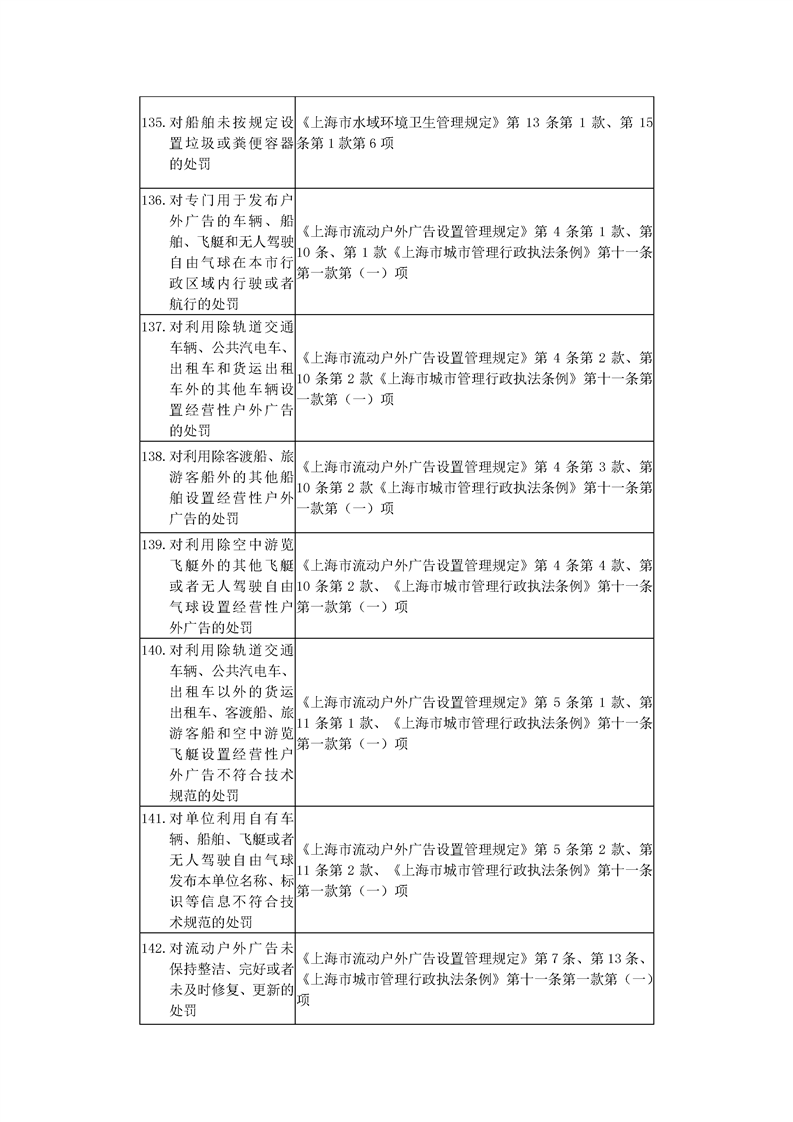 | | |
|---|---|
| 135. 对船舶未按规定设置垃圾或粪便容器的处罚 | 《上海市水域环境卫生管理规定》第 13 条第 1 款、第 15 条第 1 款第 6 项 |
| 136. 对专门用于发布户外广告的车辆、船舶、飞艇和无人驾驶自由气球在本市行政区域内行驶或者航行的处罚 | 《上海市流动户外广告设置管理规定》第 4 条第 1 款、第 10 条、第 1 款《上海市城市管理行政执法条例》第十一条第一款第（一）项 |
| 137. 对利用除轨道交通车辆、公共汽电车、出租车和货运出租车外的其他车辆设置经营性户外广告的处罚 | 《上海市流动户外广告设置管理规定》第 4 条第 2 款、第 10 条第 2 款《上海市城市管理行政执法条例》第十一条第一款第（一）项 |
| 138. 对利用除客渡船、旅游客船外的其他船舶设置经营性户外广告的处罚 | 《上海市流动户外广告设置管理规定》第 4 条第 3 款、第 10 条第 2 款《上海市城市管理行政执法条例》第十一条第一款第（一）项 |
| 139. 对利用除空中游览飞艇外的其他飞艇或者无人驾驶自由气球设置经营性户外广告的处罚 | 《上海市流动户外广告设置管理规定》第 4 条第 4 款、第 10 条第 2 款、《上海市城市管理行政执法条例》第十一条第一款第（一）项 |
| 140. 对利用除轨道交通车辆、公共汽电车、出租车以外的货运出租车、客渡船、旅游客船和空中游览飞艇设置经营性户外广告不符合技术规范的处罚 | 《上海市流动户外广告设置管理规定》第 5 条第 1 款、第 11 条第 1 款、《上海市城市管理行政执法条例》第十一条第一款第（一）项 |
| 141. 对单位利用自有车辆、船舶、飞艇或者无人驾驶自由气球发布本单位名称、标识等信息不符合技术规范的处罚 | 《上海市流动户外广告设置管理规定》第 5 条第 2 款、第 11 条第 2 款、《上海市城市管理行政执法条例》第十一条第一款第（一）项 |
| 142. 对流动户外广告未保持整洁、完好或者未及时修复、更新的处罚 | 《上海市流动户外广告设置管理规定》第 7 条、第 13 条、《上海市城市管理行政执法条例》第十一条第一款第（一）项 |